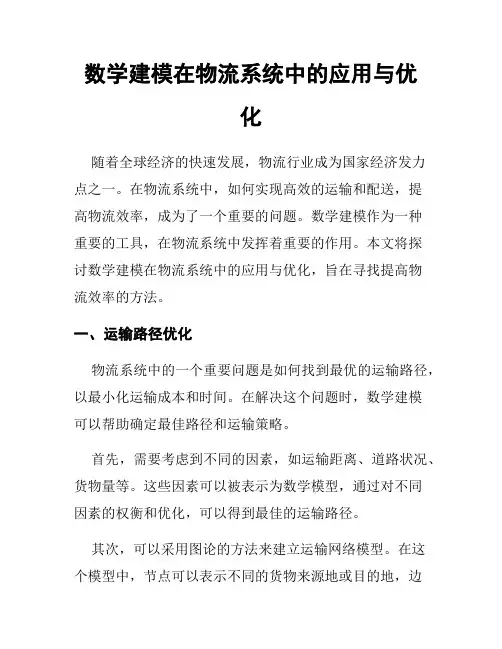 数学建模在物流系统中的应用与优化

随着全球经济的快速发展，物流行业成为国家经济发力点之一。在物流系统中，如何实现高效的运输和配送，提高物流效率，成为了一个重要的问题。数学建模作为一种重要的工具，在物流系统中发挥着重要的作用。本文将探讨数学建模在物流系统中的应用与优化，旨在寻找提高物流效率的方法。

一、运输路径优化

物流系统中的一个重要问题是如何找到最优的运输路径，以最小化运输成本和时间。在解决这个问题时，数学建模可以帮助确定最佳路径和运输策略。

首先，需要考虑到不同的因素，如运输距离、道路状况、货物量等。这些因素可以被表示为数学模型，通过对不同因素的权衡和优化，可以得到最佳的运输路径。

其次，可以采用图论的方法来建立运输网络模型。在这个模型中，节点可以表示不同的货物来源地或目的地，边